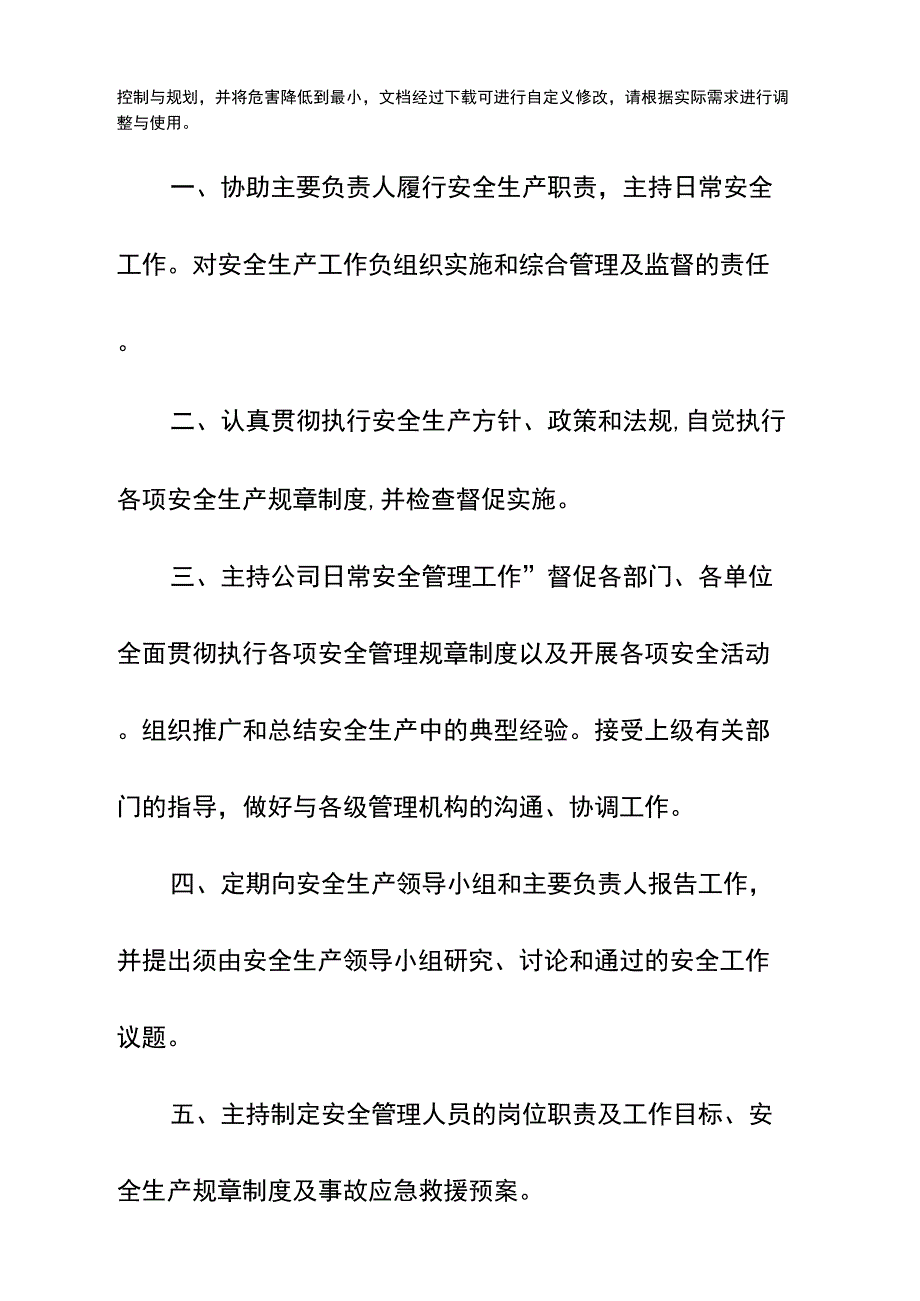 控制与规划，并将危害降低到最小，文档经过下载可进行自定义修改，请根据实际需求进行调整与使用。

一、协助主要负责人履行安全生产职责，主持日常安全工作。对安全生产工作负组织实施和综合管理及监督的责任。

二、认真贯彻执行安全生产方针、政策和法规,自觉执行各项安全生产规章制度,并检查督促实施。

三、主持公司日常安全管理工作”督促各部门、各单位全面贯彻执行各项安全管理规章制度以及开展各项安全活动。组织推广和总结安全生产中的典型经验。接受上级有关部门的指导，做好与各级管理机构的沟通、协调工作。

四、定期向安全生产领导小组和主要负责人报告工作，并提出须由安全生产领导小组研究、讨论和通过的安全工作议题。

五、主持制定安全管理人员的岗位职责及工作目标、安全生产规章制度及事故应急救援预案。